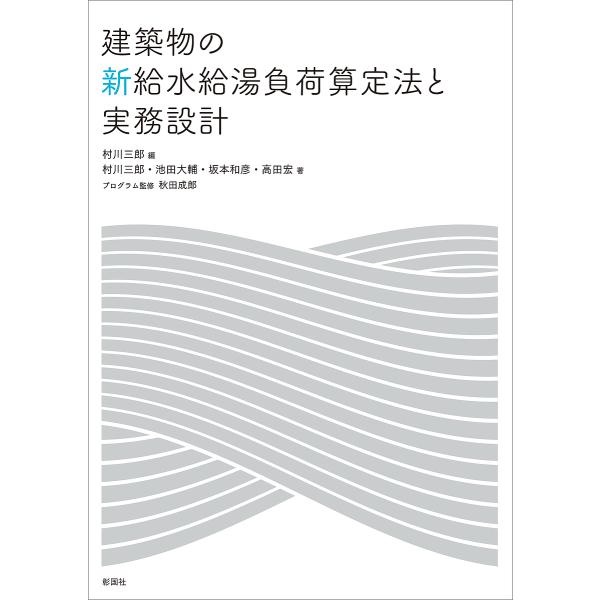 建築物の
新給水給湯負荷算定法と
実務設計

村川三郎 編
村川三郎・池田大輔・坂本和彦・高田宏 著
プログラム監修 秋田成郎

彰国社